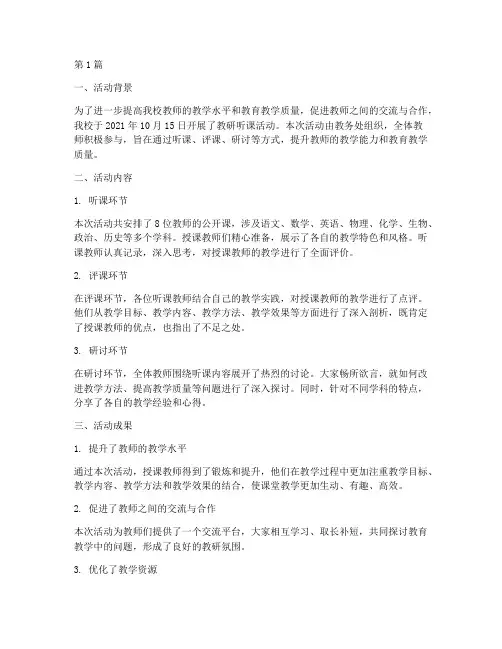 第1篇

一、活动背景

为了进一步提高我校教师的教学水平和教育教学质量，促进教师之间的交流与合作，我校于2021年10月15日开展了教研听课活动。本次活动由教务处组织，全体教师积极参与，旨在通过听课、评课、研讨等方式，提升教师的教学能力和教育教学质量。

二、活动内容

1. 听课环节

本次活动共安排了8位教师的公开课，涉及语文、数学、英语、物理、化学、生物、政治、历史等多个学科。授课教师们精心准备，展示了各自的教学特色和风格。听课教师认真记录，深入思考，对授课教师的教学进行了全面评价。

2. 评课环节

在评课环节，各位听课教师结合自己的教学实践，对授课教师的教学进行了点评。他们从教学目标、教学内容、教学方法、教学效果等方面进行了深入剖析，既肯定了授课教师的优点，也指出了不足之处。

3. 研讨环节

在研讨环节，全体教师围绕听课内容展开了热烈的讨论。大家畅所欲言，就如何改进教学方法、提高教学质量等问题进行了深入探讨。同时，针对不同学科的特点，分享了各自的教学经验和心得。

三、活动成果

1. 提升了教师的教学水平

通过本次活动，授课教师得到了锻炼和提升，他们在教学过程中更加注重教学目标、教学内容、教学方法和教学效果的结合，使课堂教学更加生动、有趣、高效。

2. 促进了教师之间的交流与合作

本次活动为教师们提供了一个交流平台，大家相互学习、取长补短，共同探讨教育教学中的问题，形成了良好的教研氛围。

3. 优化了教学资源